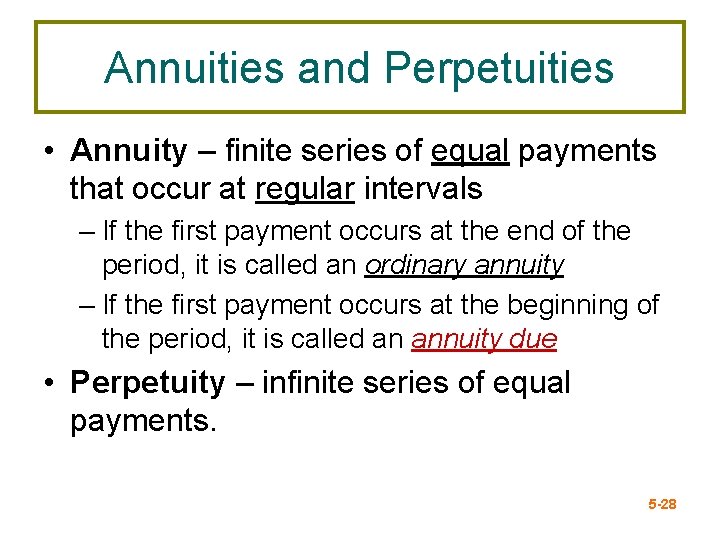 Annuities and Perpetuities

• Annuity – finite series of equal payments that occur at regular intervals

– If the first payment occurs at the end of the period, it is called an ordinary annuity

– If the first payment occurs at the beginning of the period, it is called an annuity due

• Perpetuity – infinite series of equal payments.

5-28